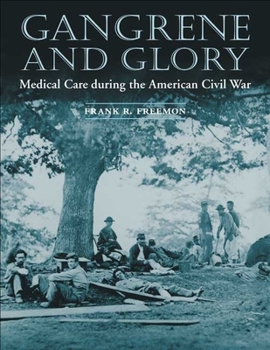 GANGRENE AND GLORY

Medical Care during the American Civil War

FRANK R. FREEMON